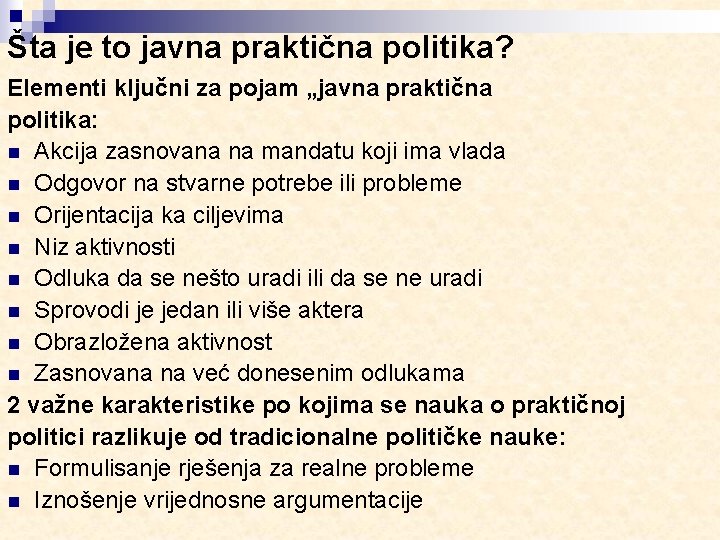 Šta je to javna praktična politika?

Elementi ključni za pojam „javna praktična politika:

- Akcija zasnovana na mandatu koji ima vlada
- Odgovor na stvarne potrebe ili probleme
- Orijentacija ka ciljevima
- Niz aktivnosti
- Odluka da se nešto uradi ili da se ne uradi
- Sprovodi je jedan ili više aktera
- Obrazložena aktivnost
- Zasnovana na već donesenim odlukama

2 važne karakteristike po kojima se nauka o praktičnoj politici razlikuje od tradicionalne političke nauke:

- Formulisanje rješenja za realne probleme
- Iznošenje vrijednosne argumentacije